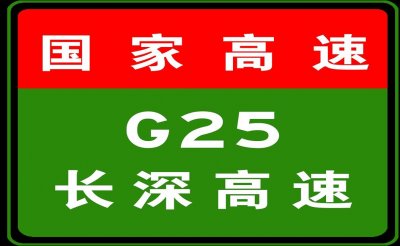 国家高速

G25
长深高速